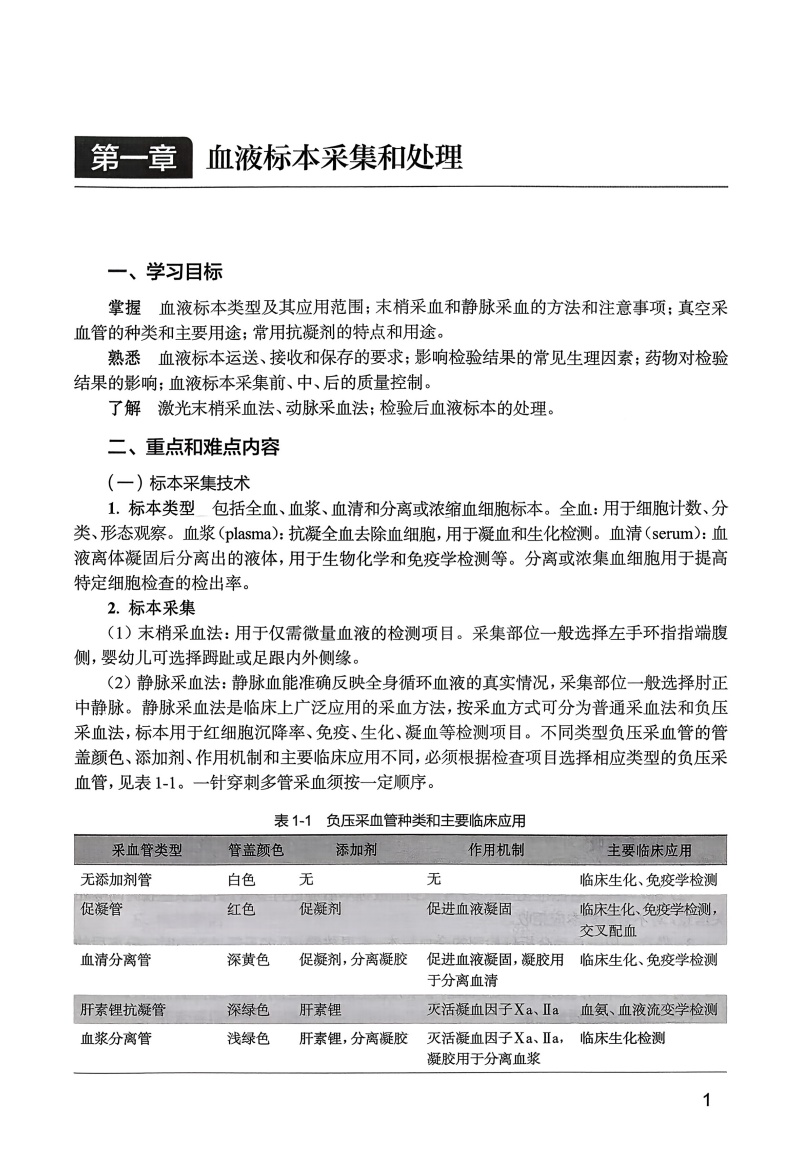 第一章 血液标本采集和处理

一、学习目标

掌握 血液标本类型及其应用范围；末梢采血和静脉采血的方法和注意事项；真空采血管的种类和主要用途；常用抗凝剂的特点和用途。

熟悉 血液标本运送、接收和保存的要求；影响检验结果的常见生理因素；药物对检验结果的影响；血液标本采集前、中、后的质量控制。

了解 激光末梢采血法、动脉采血法；检验后血液标本的处理。

二、重点和难点内容

（一）标本采集技术

1. 标本类型 包括全血、血浆、血清和分离或浓缩血细胞标本。全血：用于细胞计数、分类、形态观察。血浆（plasma）：抗凝全血去除血细胞，用于凝血和生化检测。血清（serum）：血液离体凝固后分离出的液体，用于生物化学和免疫学检测等。分离或浓集血细胞用于提高特定细胞检查的检出率。

2. 标本采集

（1）末梢采血法：用于仅需微量血液的检测项目。采集部位一般选择左手环指指端腹侧，婴幼儿可选择踇趾或足跟内外侧缘。

（2）静脉采血法：静脉血能准确反映全身循环血液的真实情况，采集部位一般选择肘正中静脉。静脉采血法是临床上广泛应用的采血方法，按采血方式可分为普通采血法和负压采血法，标本用于红细胞沉降率、免疫、生化、凝血等检测项目。不同类型负压采血管的管盖颜色、添加剂、作用机制和主要临床应用不同，必须根据检查项目选择相应类型的负压采血管，见表 1-1。一针穿刺多管采血须按一定顺序。

表 1-1 负压采血管种类和主要临床应用

| 采血管类型 | 管盖颜色 | 添加剂 | 作用机制 | 主要临床应用 |
|---|---|---|---|---|
| 无添加剂管 | 白色 | 无 | 无 | 临床生化、免疫学检测 |
| 促凝管 | 红色 | 促凝剂 | 促进血液凝固 | 临床生化、免疫学检测，交叉配血 |
| 血清分离管 | 深黄色 | 促凝剂，分离凝胶 | 促进血液凝固，凝胶用于分离血清 | 临床生化、免疫学检测 |
| 肝素锂抗凝管 | 深绿色 | 肝素锂 | 灭活凝血因子Xa、Ⅱa | 血氨、血液流变学检测 |
| 血浆分离管 | 浅绿色 | 肝素锂，分离凝胶 | 灭活凝血因子Xa、Ⅱa，凝胶用于分离血浆 | 临床生化检测 |

1